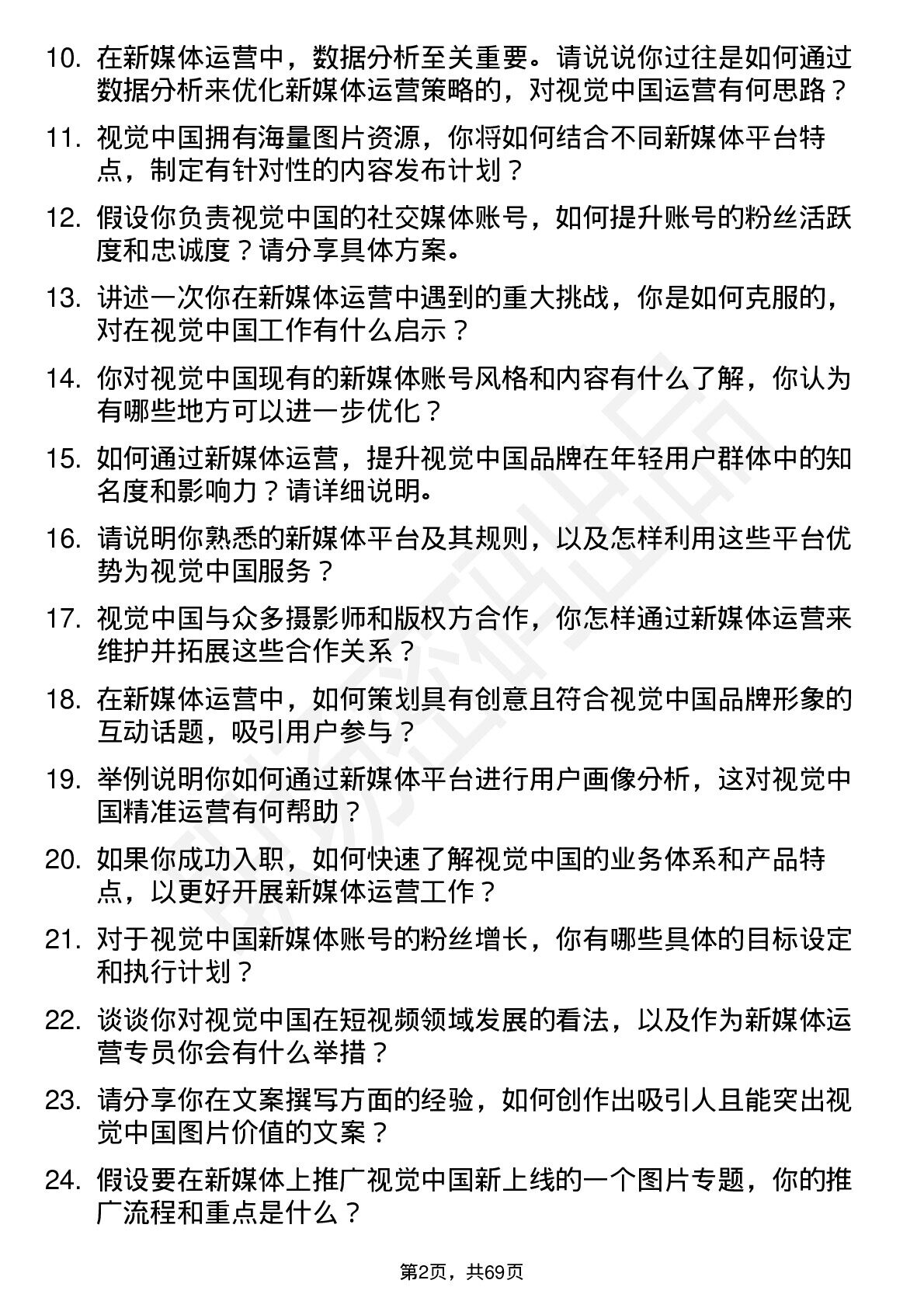 10. 在新媒体运营中，数据分析至关重要。请说说你过往是如何通过数据分析来优化新媒体运营策略的，对视觉中国运营有何思路？

11. 视觉中国拥有海量图片资源，你将如何结合不同新媒体平台特点，制定有针对性的内容发布计划？

12. 假设你负责视觉中国的社交媒体账号，如何提升账号的粉丝活跃度和忠诚度？请分享具体方案。

13. 讲述一次你在新媒体运营中遇到的重大挑战，你是如何克服的，对在视觉中国工作有什么启示？

14. 你对视觉中国现有的新媒体账号风格和内容有什么了解，你认为有哪些地方可以进一步优化？

15. 如何通过新媒体运营，提升视觉中国品牌在年轻用户群体中的知名度和影响力？请详细说明。

16. 请说明你熟悉的新媒体平台及其规则，以及怎样利用这些平台优势为视觉中国服务？

17. 视觉中国与众多摄影师和版权方合作，你怎样通过新媒体运营来维护并拓展这些合作关系？

18. 在新媒体运营中，如何策划具有创意且符合视觉中国品牌形象的互动话题，吸引用户参与？

19. 举例说明你如何通过新媒体平台进行用户画像分析，这对视觉中国精准运营有何帮助？

20. 如果你成功入职，如何快速了解视觉中国的业务体系和产品特点，以更好开展新媒体运营工作？

21. 对于视觉中国新媒体账号的粉丝增长，你有哪些具体的目标设定和执行计划？

22. 谈谈你对视觉中国在短视频领域发展的看法，以及作为新媒体运营专员你会有什么举措？

23. 请分享你在文案撰写方面的经验，如何创作出吸引人且能突出视觉中国图片价值的文案？

24. 假设要在新媒体上推广视觉中国新上线的一个图片专题，你的推广流程和重点是什么？

第2页，共69页